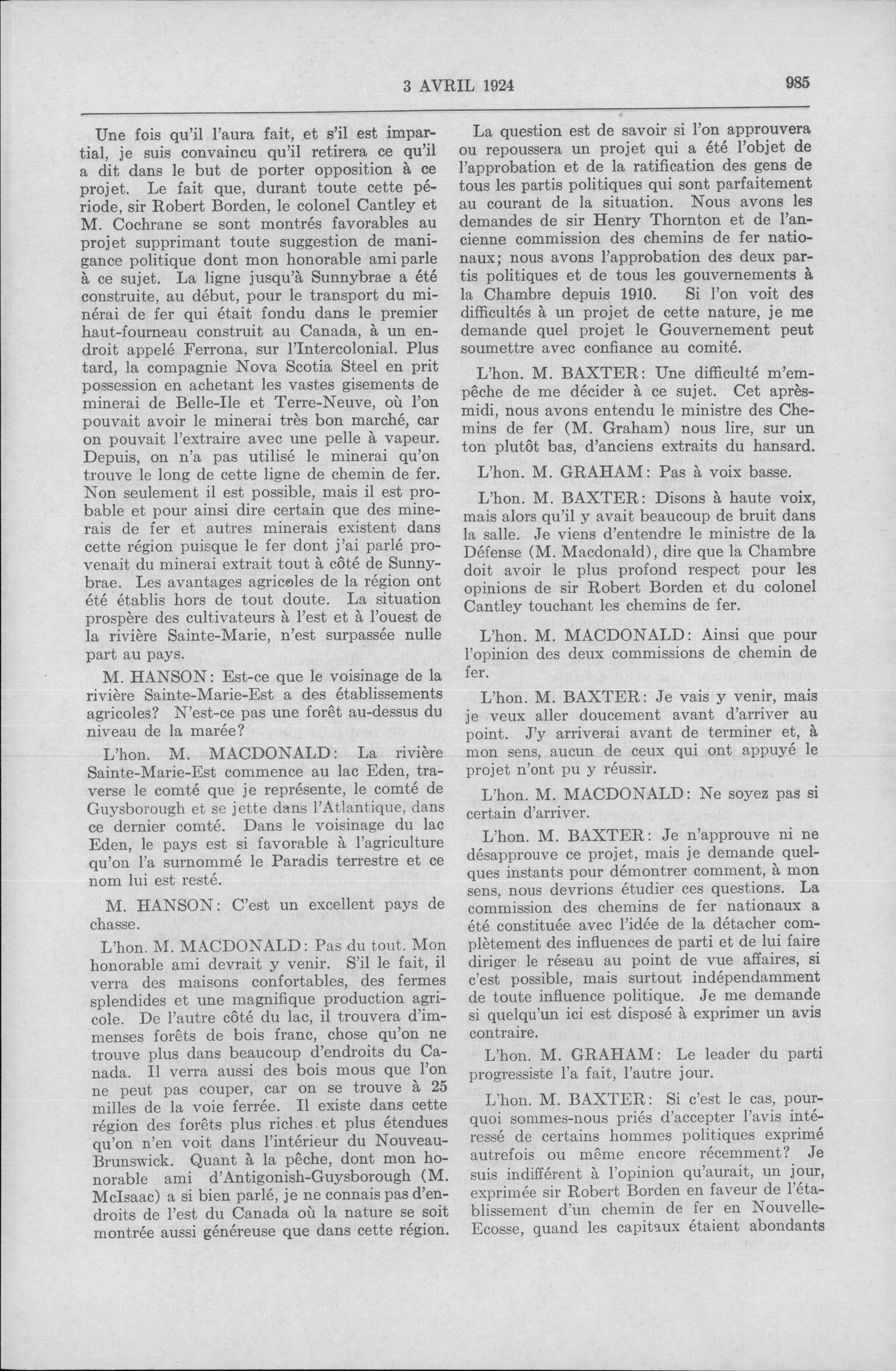 3 AVRIL 1924 985

Une fois qu'il l'aura fait, et s'il est impartial, je suis convaincu qu'il retirera ce qu'il a dit dans le but de porter opposition à ce projet. Le fait que, durant toute cette période, sir Robert Borden, le colonel Cantley et M. Cochrane se sont montrés favorables au projet supprimant toute suggestion de manigance politique dont mon honorable ami parle à ce sujet. La ligne jusqu'à Sunnybrae a été construite, au début, pour le transport du minérai de fer qui était fondu dans le premier haut-fourneau construit au Canada, à un endroit appelé Ferrona, sur l'Intercolonial. Plus tard, la compagnie Nova Scotia Steel en prit possession en achetant les vastes gisements de minerai de Belle-Ile et Terre-Neuve, où l'on pouvait avoir le minerai très bon marché, car on pouvait l'extraire avec une pelle à vapeur. Depuis, on n'a pas utilisé le minerai qu'on trouve le long de cette ligne de chemin de fer. Non seulement il est possible, mais il est probable et pour ainsi dire certain que des minerais de fer et autres minerais existent dans cette région puisque le fer dont j'ai parlé provenait du minerai extrait tout à côté de Sunnybrae. Les avantages agricoles de la région ont été établis hors de tout doute. La situation prospère des cultivateurs à l'est et à l'ouest de la rivière Sainte-Marie, n'est surpassée nulle part au pays.

M. HANSON: Est-ce que le voisinage de la rivière Sainte-Marie-Est a des établissements agricoles? N'est-ce pas une forêt au-dessus du niveau de la marée?

L'hon. M. MACDONALD: La rivière Sainte-Marie-Est commence au lac Eden, traverse le comté que je représente, le comté de Guysborough et se jette dans l'Atlantique, dans ce dernier comté. Dans le voisinage du lac Eden, le pays est si favorable à l'agriculture qu'on l'a surnommé le Paradis terrestre et ce nom lui est resté.

M. HANSON: C'est un excellent pays de chasse.

L'hon. M. MACDONALD: Pas du tout. Mon honorable ami devrait y venir. S'il le fait, il verra des maisons confortables, des fermes splendides et une magnifique production agricole. De l'autre côté du lac, il trouvera d'immenses forêts de bois franc, chose qu'on ne trouve plus dans beaucoup d'endroits du Canada. Il verra aussi des bois mous que l'on ne peut pas couper, car on se trouve à 25 milles de la voie ferrée. Il existe dans cette région des forêts plus riches et plus étendues qu'on n'en voit dans l'intérieur du Nouveau-Brunswick. Quant à la pêche, dont mon honorable ami d'Antigonish-Guysborough (M. McIsaac) a si bien parlé, je ne connais pas d'endroits de l'est du Canada où la nature se soit montrée aussi généreuse que dans cette région.

La question est de savoir si l'on approuvera ou repoussera un projet qui a été l'objet de l'approbation et de la ratification des gens de tous les partis politiques qui sont parfaitement au courant de la situation. Nous avons les demandes de sir Henry Thornton et de l'ancienne commission des chemins de fer nationaux; nous avons l'approbation des deux partis politiques et de tous les gouvernements à la Chambre depuis 1910. Si l'on voit des difficultés à un projet de cette nature, je me demande quel projet le Gouvernement peut soumettre avec confiance au comité.

L'hon. M. BAXTER: Une difficulté m'empêche de me décider à ce sujet. Cet après-midi, nous avons entendu le ministre des Chemins de fer (M. Graham) nous lire, sur un ton plutôt bas, d'anciens extraits du hansard.

L'hon. M. GRAHAM: Pas à voix basse.

L'hon. M. BAXTER: Disons à haute voix, mais alors qu'il y avait beaucoup de bruit dans la salle. Je viens d'entendre le ministre de la Défense (M. Macdonald), dire que la Chambre doit avoir le plus profond respect pour les opinions de sir Robert Borden et du colonel Cantley touchant les chemins de fer.

L'hon. M. MACDONALD: Ainsi que pour l'opinion des deux commissions de chemin de fer.

L'hon. M. BAXTER: Je vais y venir, mais je veux aller doucement avant d'arriver au point. J'y arriverai avant de terminer et, à mon sens, aucun de ceux qui ont appuyé le projet n'ont pu y réussir.

L'hon. M. MACDONALD: Ne soyez pas si certain d'arriver.

L'hon. M. BAXTER: Je n'approuve ni ne désapprouve ce projet, mais je demande quelques instants pour démontrer comment, à mon sens, nous devrions étudier ces questions. La commission des chemins de fer nationaux a été constituée avec l'idée de la détacher complètement des influences de parti et de lui faire diriger le réseau au point de vue affaires, si c'est possible, mais surtout indépendamment de toute influence politique. Je me demande si quelqu'un ici est disposé à exprimer un avis contraire.

L'hon. M. GRAHAM: Le leader du parti progressiste l'a fait, l'autre jour.

L'hon. M. BAXTER: Si c'est le cas, pourquoi sommes-nous priés d'accepter l'avis intéressé de certains hommes politiques exprimé autrefois ou même encore récemment? Je suis indifférent à l'opinion qu'aurait, un jour, exprimée sir Robert Borden en faveur de l'établissement d'un chemin de fer en Nouvelle-Ecosse, quand les capitaux étaient abondants